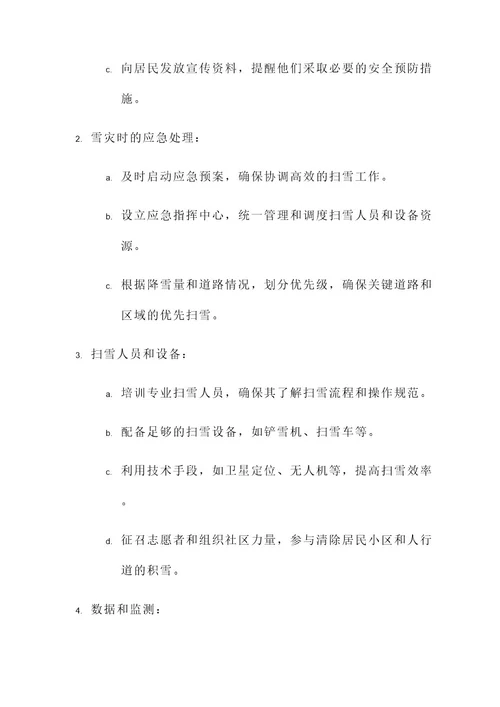 c. 向居民发放宣传资料，提醒他们采取必要的安全预防措施。

2. 雪灾时的应急处理：

a. 及时启动应急预案，确保协调高效的扫雪工作。

b. 设立应急指挥中心，统一管理和调度扫雪人员和设备资源。

c. 根据降雪量和道路情况，划分优先级，确保关键道路和区域的优先扫雪。

3. 扫雪人员和设备：

a. 培训专业扫雪人员，确保其了解扫雪流程和操作规范。

b. 配备足够的扫雪设备，如铲雪机、扫雪车等。

c. 利用技术手段，如卫星定位、无人机等，提高扫雪效率。

d. 征召志愿者和组织社区力量，参与清除居民小区和人行道的积雪。

4. 数据和监测：